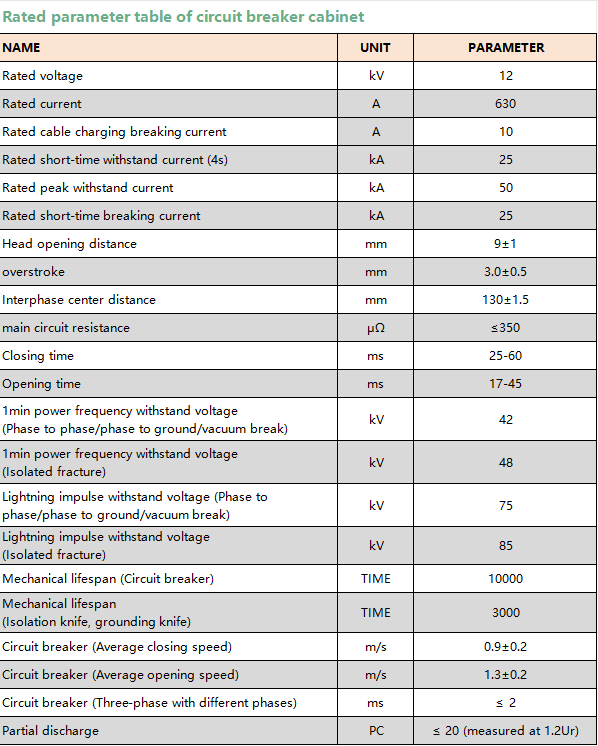 Rated parameter table of circuit breaker cabinet

| NAME | UNIT | PARAMETER |
|---|---|---|
| Rated voltage | kV | 12 |
| Rated current | A | 630 |
| Rated cable charging breaking current | A | 10 |
| Rated short-time withstand current (4s) | kA | 25 |
| Rated peak withstand current | kA | 50 |
| Rated short-time breaking current | kA | 25 |
| Head opening distance | mm | 9±1 |
| overstroke | mm | 3.0±0.5 |
| Interphase center distance | mm | 130±1.5 |
| main circuit resistance | μΩ | ≤350 |
| Closing time | ms | 25-60 |
| Opening time | ms | 17-45 |
| 1min power frequency withstand voltage (Phase to phase/phase to ground/vacuum break) | kV | 42 |
| 1min power frequency withstand voltage (Isolated fracture) | kV | 48 |
| Lightning impulse withstand voltage (Phase to phase/phase to ground/vacuum break) | kV | 75 |
| Lightning impulse withstand voltage (Isolated fracture) | kV | 85 |
| Mechanical lifespan (Circuit breaker) | TIME | 10000 |
| Mechanical lifespan (Isolation knife, grounding knife) | TIME | 3000 |
| Circuit breaker (Average closing speed) | m/s | 0.9±0.2 |
| Circuit breaker (Average opening speed) | m/s | 1.3±0.2 |
| Circuit breaker (Three-phase with different phases) | ms | ≤ 2 |
| Partial discharge | PC | ≤ 20 (measured at 1.2Ur) |